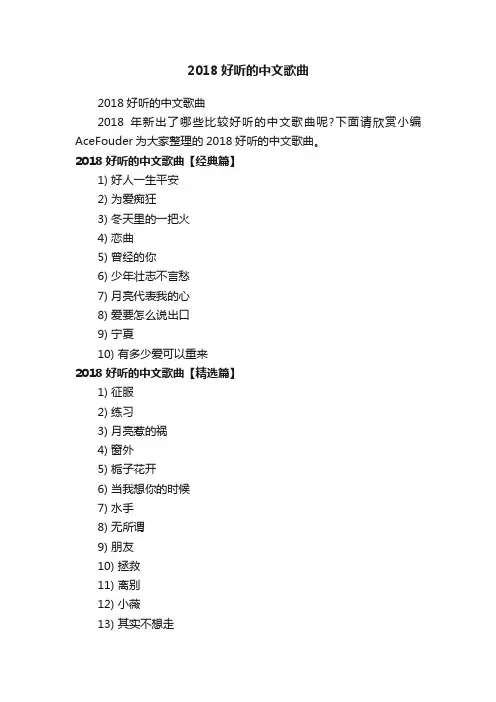 2018 好听的中文歌曲

2018 好听的中文歌曲

2018 年新出了哪些比较好听的中文歌曲呢?下面请欣赏小编 AceFouder 为大家整理的 2018 好听的中文歌曲。

2018 好听的中文歌曲【经典篇】

1) 好人一生平安

2) 为爱痴狂

3) 冬天里的一把火

4) 恋曲

5) 曾经的你

6) 少年壮志不言愁

7) 月亮代表我的心

8) 爱要怎么说出口

9) 宁夏

10) 有多少爱可以重来

2018 好听的中文歌曲【精选篇】

1) 征服

2) 练习

3) 月亮惹的祸

4) 窗外

5) 栀子花开

6) 当我想你的时候

7) 水手

8) 无所谓

9) 朋友

10) 拯救

11) 离别

12) 小薇

13) 其实不想走